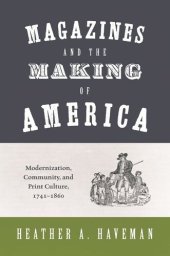 MAGAZINES
AND THE
MAKING
OF
AMERICA

Modernization, Community, and Print Culture, 1741–1860

HEATHER A. HAVEMAN